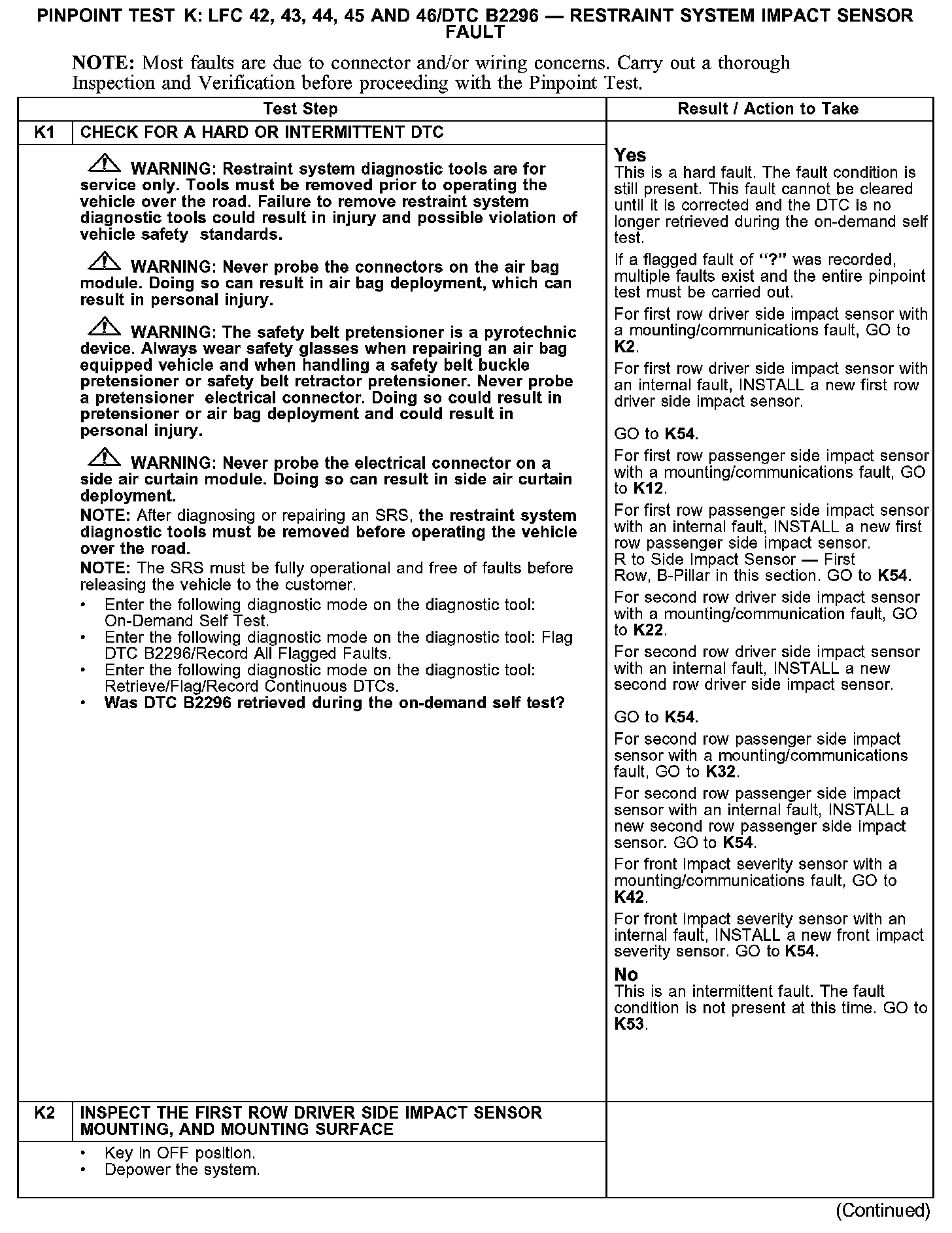 PINPOINT TEST K: LFC 42, 43, 44, 45 AND 46/DTC B2296 — RESTRAINT SYSTEM IMPACT SENSOR FAULT

NOTE: Most faults are due to connector and/or wiring concerns. Carry out a thorough Inspection and Verification before proceeding with the Pinpoint Test.

| | Test Step | Result / Action to Take |
|---|---|---|
| K1 | CHECK FOR A HARD OR INTERMITTENT DTC | |
| | WARNING: Restraint system diagnostic tools are for service only. Tools must be removed prior to operating the vehicle over the road. Failure to remove restraint system diagnostic tools could result in injury and possible violation of vehicle safety standards. WARNING: Never probe the connectors on the air bag module. Doing so can result in air bag deployment, which can result in personal injury. WARNING: The safety belt pretensioner is a pyrotechnic device. Always wear safety glasses when repairing an air bag equipped vehicle and when handling a safety belt buckle pretensioner or safety belt retractor pretensioner. Never probe a pretensioner electrical connector. Doing so could result in pretensioner or air bag deployment and could result in personal injury. WARNING: Never probe the electrical connector on a side air curtain module. Doing so can result in side air curtain deployment. NOTE: After diagnosing or repairing an SRS, the restraint system diagnostic tools must be removed before operating the vehicle over the road. NOTE: The SRS must be fully operational and free of faults before releasing the vehicle to the customer. • Enter the following diagnostic mode on the diagnostic tool: On-Demand Self Test. • Enter the following diagnostic mode on the diagnostic tool: Flag DTC B2296/Record All Flagged Faults. • Enter the following diagnostic mode on the diagnostic tool: Retrieve/Flag/Record Continuous DTCs. • Was DTC B2296 retrieved during the on-demand self test? | Yes This is a hard fault. The fault condition is still present. This fault cannot be cleared until it is corrected and the DTC is no longer retrieved during the on-demand self test. If a flagged fault of "?" was recorded, multiple faults exist and the entire pinpoint test must be carried out. For first row driver side impact sensor with a mounting/communications fault, GO to K2. For first row driver side impact sensor with an internal fault, INSTALL a new first row driver side impact sensor. GO to K54. For first row passenger side impact sensor with a mounting/communications fault, GO to K12. For first row passenger side impact sensor with an internal fault, INSTALL a new first row passenger side impact sensor. R to Side Impact Sensor — First Row, B-Pillar in this section. GO to K54. For second row driver side impact sensor with a mounting/communication fault, GO to K22. For second row driver side impact sensor with an internal fault, INSTALL a new second row driver side impact sensor. GO to K54. For second row passenger side impact sensor with a mounting/communications fault, GO to K32. For second row passenger side impact sensor with an internal fault, INSTALL a new second row passenger side impact sensor. GO to K54. For front impact severity sensor with a mounting/communications fault, GO to K42. For front impact severity sensor with an internal fault, INSTALL a new front impact severity sensor. GO to K54. No This is an intermittent fault. The fault condition is not present at this time. GO to K53. |
| K2 | INSPECT THE FIRST ROW DRIVER SIDE IMPACT SENSOR MOUNTING, AND MOUNTING SURFACE | |
| | • Key in OFF position. • Depower the system. | |

(Continued)